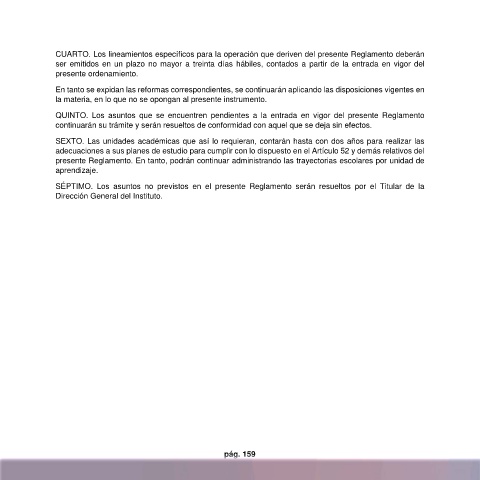 CUARTO. Los lineamientos específicos para la operación que deriven del presente Reglamento deberán ser emitidos en un plazo no mayor a treinta días hábiles, contados a partir de la entrada en vigor del presente ordenamiento.

En tanto se expidan las reformas correspondientes, se continuarán aplicando las disposiciones vigentes en la materia, en lo que no se opongan al presente instrumento.

QUINTO. Los asuntos que se encuentren pendientes a la entrada en vigor del presente Reglamento continuarán su trámite y serán resueltos de conformidad con aquel que se deja sin efectos.

SEXTO. Las unidades académicas que así lo requieran, contarán hasta con dos años para realizar las adecuaciones a sus planes de estudio para cumplir con lo dispuesto en el Artículo 52 y demás relativos del presente Reglamento. En tanto, podrán continuar administrando las trayectorias escolares por unidad de aprendizaje.

SÉPTIMO. Los asuntos no previstos en el presente Reglamento serán resueltos por el Titular de la Dirección General del Instituto.

pág. 159